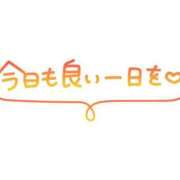 今日も良い一日を♡